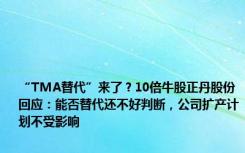 “TMA替代”来了？10倍牛股正丹股份回应：能否替代还不好判断，公司扩产计划不受影响